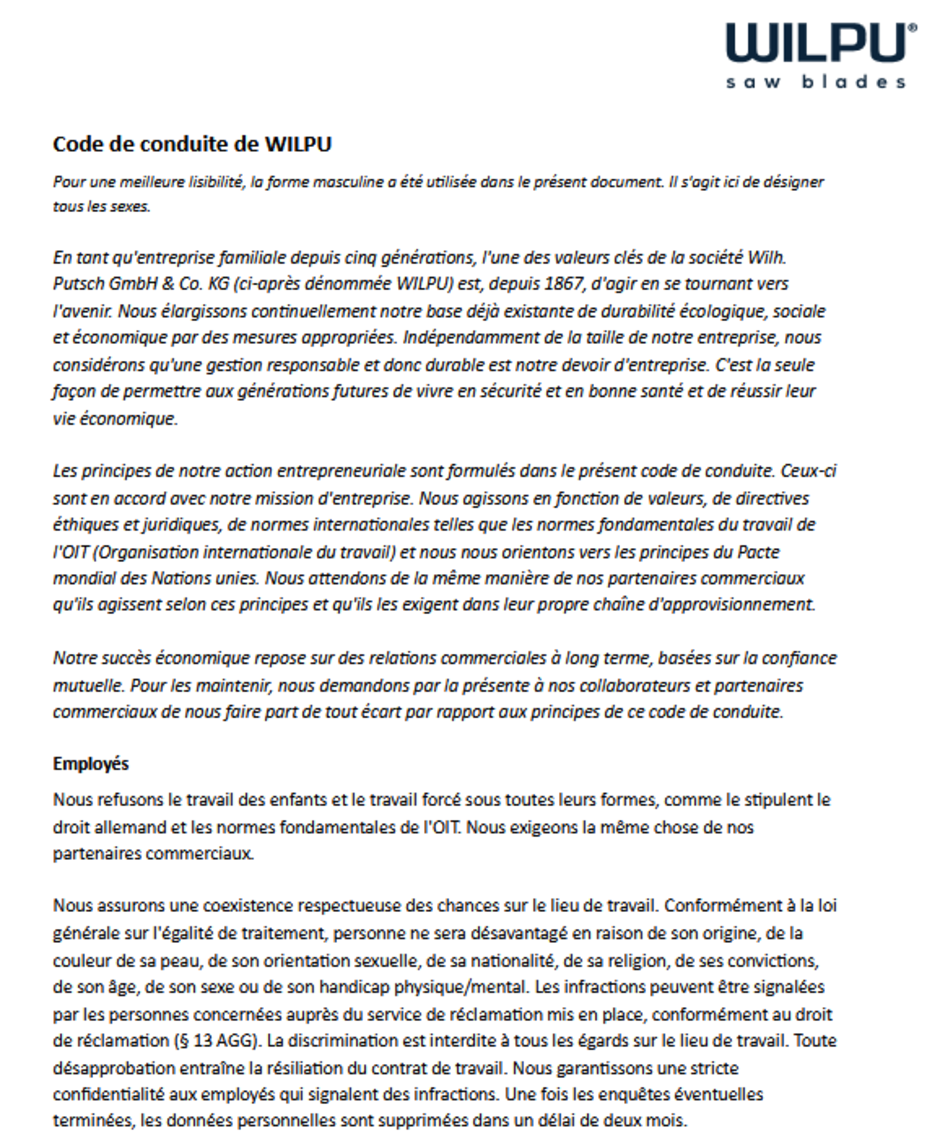 WILPU®
saw blades

Code de conduite de WILPU

Pour une meilleure lisibilité, la forme masculine a été utilisée dans le présent document. Il s'agit ici de désigner tous les sexes.

En tant qu'entreprise familiale depuis cinq générations, l'une des valeurs clés de la société Wilh. Putsch GmbH & Co. KG (ci-après dénommée WILPU) est, depuis 1867, d'agir en se tournant vers l'avenir. Nous élargissons continuellement notre base déjà existante de durabilité écologique, sociale et économique par des mesures appropriées. Indépendamment de la taille de notre entreprise, nous considérons qu'une gestion responsable et donc durable est notre devoir d'entreprise. C'est la seule façon de permettre aux générations futures de vivre en sécurité et en bonne santé et de réussir leur vie économique.

Les principes de notre action entrepreneuriale sont formulés dans le présent code de conduite. Ceux-ci sont en accord avec notre mission d'entreprise. Nous agissons en fonction de valeurs, de directives éthiques et juridiques, de normes internationales telles que les normes fondamentales du travail de l'OIT (Organisation internationale du travail) et nous nous orientons vers les principes du Pacte mondial des Nations unies. Nous attendons de la même manière de nos partenaires commerciaux qu'ils agissent selon ces principes et qu'ils les exigent dans leur propre chaîne d'approvisionnement.

Notre succès économique repose sur des relations commerciales à long terme, basées sur la confiance mutuelle. Pour les maintenir, nous demandons par la présente à nos collaborateurs et partenaires commerciaux de nous faire part de tout écart par rapport aux principes de ce code de conduite.

Employés

Nous refusons le travail des enfants et le travail forcé sous toutes leurs formes, comme le stipulent le droit allemand et les normes fondamentales de l'OIT. Nous exigeons la même chose de nos partenaires commerciaux.

Nous assurons une coexistence respectueuse des chances sur le lieu de travail. Conformément à la loi générale sur l'égalité de traitement, personne ne sera désavantagé en raison de son origine, de la couleur de sa peau, de son orientation sexuelle, de sa nationalité, de sa religion, de ses convictions, de son âge, de son sexe ou de son handicap physique/mental. Les infractions peuvent être signalées par les personnes concernées auprès du service de réclamation mis en place, conformément au droit de réclamation (§ 13 AGG). La discrimination est interdite à tous les égards sur le lieu de travail. Toute désapprobation entraîne la résiliation du contrat de travail. Nous garantissons une stricte confidentialité aux employés qui signalent des infractions. Une fois les enquêtes éventuelles terminées, les données personnelles sont supprimées dans un délai de deux mois.